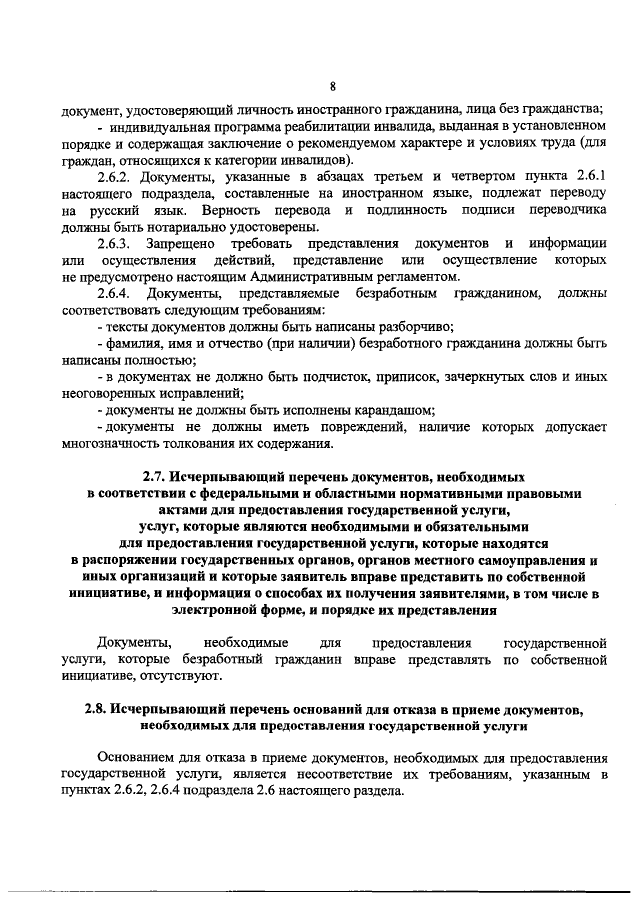 8

документ, удостоверяющий личность иностранного гражданина, лица без гражданства;

- индивидуальная программа реабилитации инвалида, выданная в установленном порядке и содержащая заключение о рекомендуемом характере и условиях труда (для граждан, относящихся к категории инвалидов).

2.6.2. Документы, указанные в абзацах третьем и четвертом пункта 2.6.1 настоящего подраздела, составленные на иностранном языке, подлежат переводу на русский язык. Верность перевода и подлинность подписи переводчика должны быть нотариально удостоверены.

2.6.3. Запрещено требовать представления документов и информации или осуществления действий, представление или осуществление которых не предусмотрено настоящим Административным регламентом.

2.6.4. Документы, представляемые безработным гражданином, должны соответствовать следующим требованиям:

- тексты документов должны быть написаны разборчиво;

- фамилия, имя и отчество (при наличии) безработного гражданина должны быть написаны полностью;

- в документах не должно быть подчисток, приписок, зачеркнутых слов и иных неоговоренных исправлений;

- документы не должны быть исполнены карандашом;

- документы не должны иметь повреждений, наличие которых допускает многозначность толкования их содержания.

2.7. Исчерпывающий перечень документов, необходимых в соответствии с федеральными и областными нормативными правовыми актами для предоставления государственной услуги, услуг, которые являются необходимыми и обязательными для предоставления государственной услуги, которые находятся в распоряжении государственных органов, органов местного самоуправления и иных организаций и которые заявитель вправе представить по собственной инициативе, и информация о способах их получения заявителями, в том числе в электронной форме, и порядке их представления

Документы, необходимые для предоставления государственной услуги, которые безработный гражданин вправе представлять по собственной инициативе, отсутствуют.

2.8. Исчерпывающий перечень оснований для отказа в приеме документов, необходимых для предоставления государственной услуги

Основанием для отказа в приеме документов, необходимых для предоставления государственной услуги, является несоответствие их требованиям, указанным в пунктах 2.6.2, 2.6.4 подраздела 2.6 настоящего раздела.